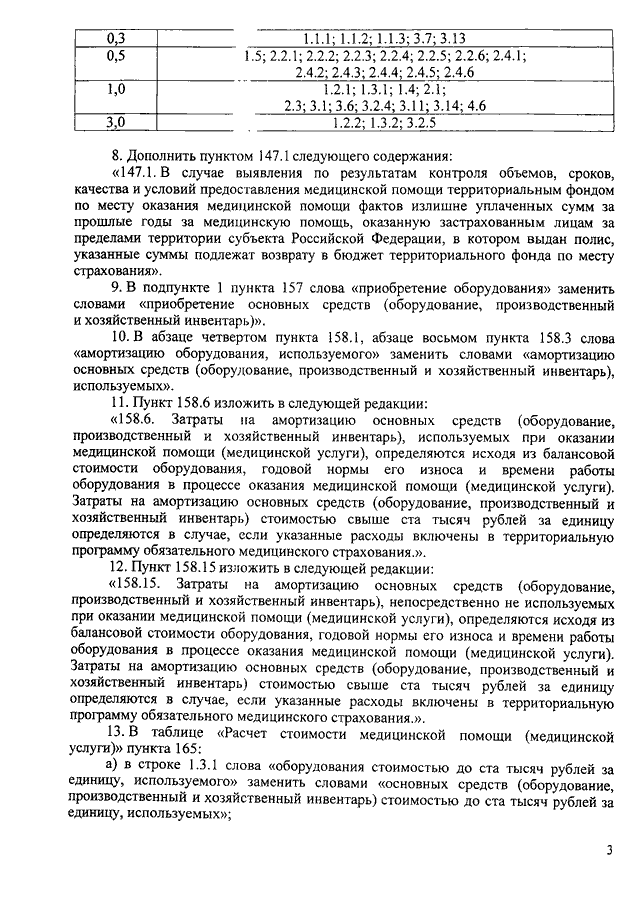 | 0,3 | 1.1.1; 1.1.2; 1.1.3; 3.7; 3.13 |
|---|---|
| 0,5 | 1.5; 2.2.1; 2.2.2; 2.2.3; 2.2.4; 2.2.5; 2.2.6; 2.4.1; 2.4.2; 2.4.3; 2.4.4; 2.4.5; 2.4.6 |
| 1,0 | 1.2.1; 1.3.1; 1.4; 2.1; 2.3; 3.1; 3.6; 3.2.4; 3.11; 3.14; 4.6 |
| 3,0 | 1.2.2; 1.3.2; 3.2.5 |

8. Дополнить пунктом 147.1 следующего содержания:

«147.1. В случае выявления по результатам контроля объемов, сроков, качества и условий предоставления медицинской помощи территориальным фондом по месту оказания медицинской помощи фактов излишне уплаченных сумм за прошлые годы за медицинскую помощь, оказанную застрахованным лицам за пределами территории субъекта Российской Федерации, в котором выдан полис, указанные суммы подлежат возврату в бюджет территориального фонда по месту страхования».

9. В подпункте 1 пункта 157 слова «приобретение оборудования» заменить словами «приобретение основных средств (оборудование, производственный и хозяйственный инвентарь)».

10. В абзаце четвертом пункта 158.1, абзаце восьмом пункта 158.3 слова «амортизацию оборудования, используемого» заменить словами «амортизацию основных средств (оборудование, производственный и хозяйственный инвентарь), используемых».

11. Пункт 158.6 изложить в следующей редакции:

«158.6. Затраты на амортизацию основных средств (оборудование, производственный и хозяйственный инвентарь), используемых при оказании медицинской помощи (медицинской услуги), определяются исходя из балансовой стоимости оборудования, годовой нормы его износа и времени работы оборудования в процессе оказания медицинской помощи (медицинской услуги). Затраты на амортизацию основных средств (оборудование, производственный и хозяйственный инвентарь) стоимостью свыше ста тысяч рублей за единицу определяются в случае, если указанные расходы включены в территориальную программу обязательного медицинского страхования.».

12. Пункт 158.15 изложить в следующей редакции:

«158.15. Затраты на амортизацию основных средств (оборудование, производственный и хозяйственный инвентарь), непосредственно не используемых при оказании медицинской помощи (медицинской услуги), определяются исходя из балансовой стоимости оборудования, годовой нормы его износа и времени работы оборудования в процессе оказания медицинской помощи (медицинской услуги). Затраты на амортизацию основных средств (оборудование, производственный и хозяйственный инвентарь) стоимостью свыше ста тысяч рублей за единицу определяются в случае, если указанные расходы включены в территориальную программу обязательного медицинского страхования.».

13. В таблице «Расчет стоимости медицинской помощи (медицинской услуги)» пункта 165:

а) в строке 1.3.1 слова «оборудования стоимостью до ста тысяч рублей за единицу, используемого» заменить словами «основных средств (оборудование, производственный и хозяйственный инвентарь) стоимостью до ста тысяч рублей за единицу, используемых»;

3